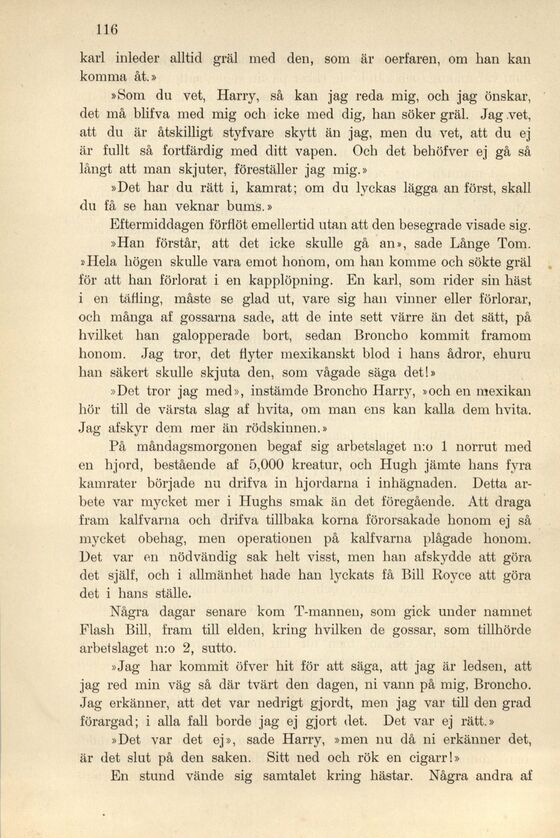 116

karl inleder alltid gräl med den, som är oerfaren, om han kan komma åt.»

»Som du vet, Harry, så kan jag reda mig, och jag önskar, det må blifva med mig och icke med dig, han söker gräl. Jag vet, att du är åtskilligt styfvare skytt än jag, men du vet, att du ej är fullt så fortfärdig med ditt vapen. Och det behöfver ej gå så långt att man skjuter, föreställer jag mig.»

»Det har du rätt i, kamrat; om du lyckas lägga an först, skall du få se han veknar bums.»

Eftermiddagen förflöt emellertid utan att den besegrade visade sig.

»Han förstår, att det icke skulle gå an», sade Långe Tom. »Hela högen skulle vara emot honom, om han komme och sökte gräl för att han förlorat i en kapplöpning. En karl, som rider sin häst i en täfling, måste se glad ut, vare sig han vinner eller förlorar, och många af gossarna sade, att de inte sett värre än det sätt, på hvilket han galopperade bort, sedan Broncho kommit framom honom. Jag tror, det flyter mexikanskt blod i hans ådror, ehuru han säkert skulle skjuta den, som vågade säga det!»

»Det tror jag med», instämde Broncho Harry, »och en mexikan hör till de värsta slag af hvita, om man ens kan kalla dem hvita. Jag afskyr dem mer än rödskinnen.»

På måndagsmorgonen begaf sig arbetslaget n:o 1 norrut med en hjord, bestående af 5,000 kreatur, och Hugh jämte hans fyra kamrater började nu drifva in hjordarna i inhägnaden. Detta arbete var mycket mer i Hughs smak än det föregående. Att draga fram kalfvarna och drifva tillbaka korna förorsakade honom ej så mycket obehag, men operationen på kalfvarna plågade honom. Det var en nödvändig sak helt visst, men han afskydde att göra det själf, och i allmänhet hade han lyckats få Bill Royce att göra det i hans ställe.

Några dagar senare kom T-mannen, som gick under namnet Flash Bill, fram till elden, kring hvilken de gossar, som tillhörde arbetslaget n:o 2, sutto.

»Jag har kommit öfver hit för att säga, att jag är ledsen, att jag red min väg så där tvärt den dagen, ni vann på mig, Broncho. Jag erkänner, att det var nedrigt gjordt, men jag var till den grad förargad; i alla fall borde jag ej gjort det. Det var ej rätt.»

»Det var det ej», sade Harry, »men nu då ni erkänner det, är det slut på den saken. Sitt ned och rök en cigarr!»

En stund vände sig samtalet kring hästar. Några andra af